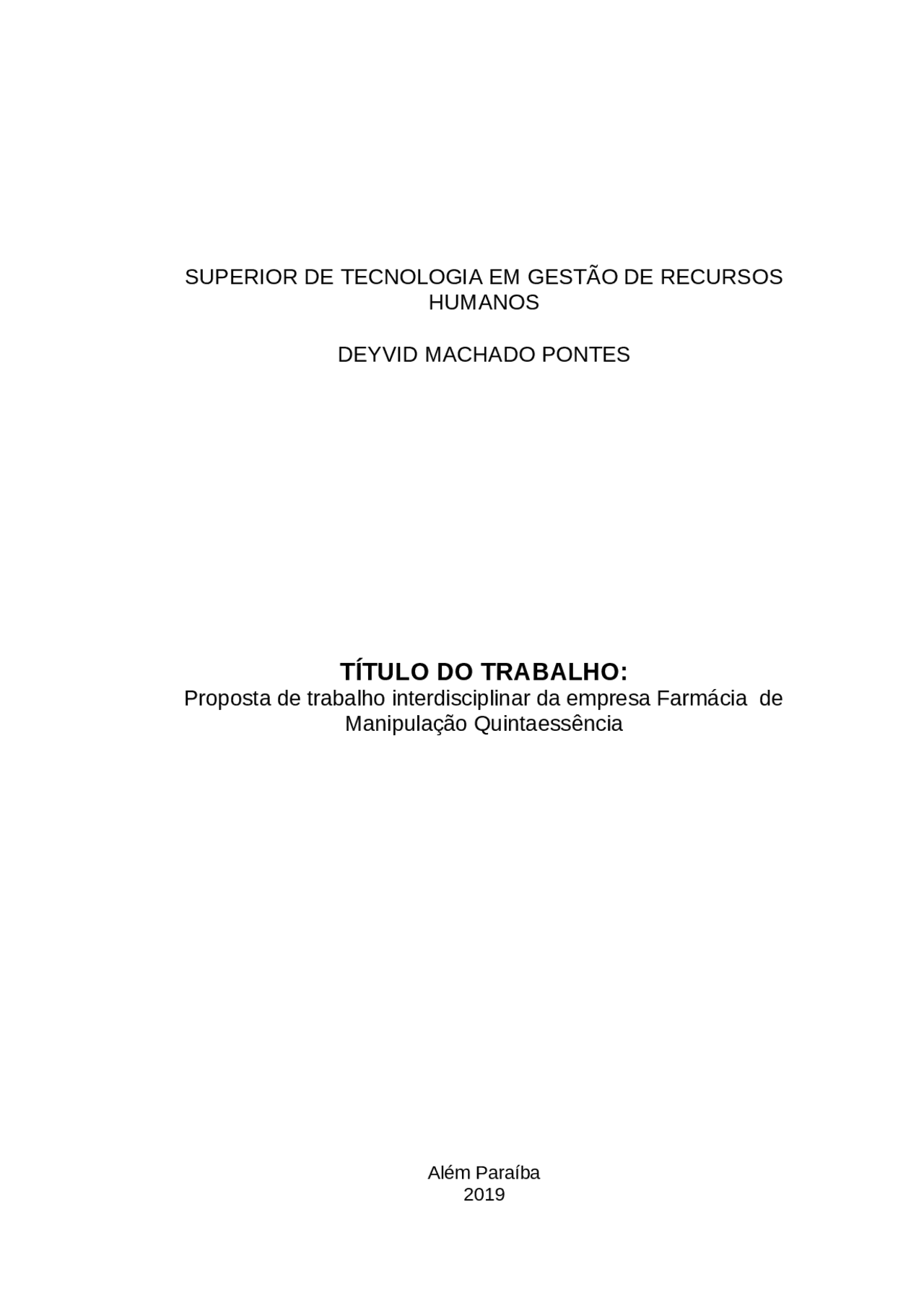 SUPERIOR DE TECNOLOGIA EM GESTÃO DE RECURSOS HUMANOS

DEYVID MACHADO PONTES

TÍTULO DO TRABALHO:
Proposta de trabalho interdisciplinar da empresa Farmácia de Manipulação Quintaessência

Além Paraíba
2019